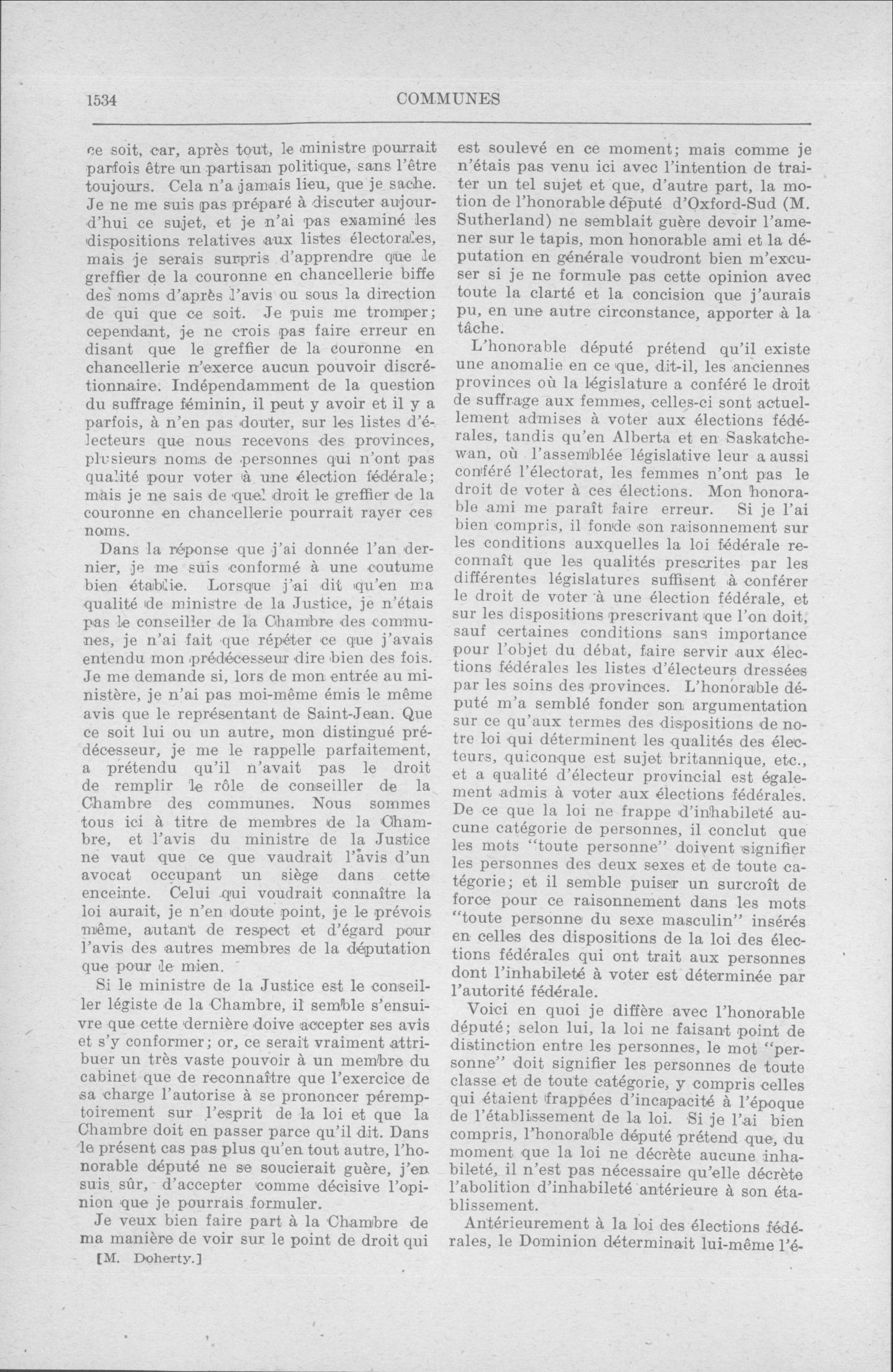 1534

COMMUNES

ce soit, car, après tout, le ministre pourrait parfois être un partisan politique, sans l'être toujours. Cela n'a jamais lieu, que je sache. Je ne me suis pas préparé à discuter aujourd'hui ce sujet, et je n'ai pas examiné les dispositions relatives aux listes électorales, mais je serais surpris d'apprendre que le greffier de la couronne en chancellerie biffe des noms d'après l'avis ou sous la direction de qui que ce soit. Je puis me tromper; cependant, je ne crois pas faire erreur en disant que le greffier de la couronne en chancellerie n'exerce aucun pouvoir discrétionnaire. Indépendamment de la question du suffrage féminin, il peut y avoir et il y a parfois, à n'en pas douter, sur les listes d'électeurs que nous recevons des provinces, plusieurs noms de personnes qui n'ont pas qualité pour voter à une élection fédérale; mais je ne sais de quel droit le greffier de la couronne en chancellerie pourrait rayer ces noms.

Dans la réponse que j'ai donnée l'an dernier, je me suis conformé à une coutume bien établie. Lorsque j'ai dit qu'en ma qualité de ministre de la Justice, je n'étais pas le conseiller de la Chambre des communes, je n'ai fait que répéter ce que j'avais entendu mon prédécesseur dire bien des fois. Je me demande si, lors de mon entrée au ministère, je n'ai pas moi-même émis le même avis que le représentant de Saint-Jean. Que ce soit lui ou un autre, mon distingué prédécesseur, je me le rappelle parfaitement, a prétendu qu'il n'avait pas le droit de remplir le rôle de conseiller de la Chambre des communes. Nous sommes tous ici à titre de membres de la Chambre, et l'avis du ministre de la Justice ne vaut que ce que vaudrait l'avis d'un avocat occupant un siège dans cette enceinte. Celui qui voudrait connaître la loi aurait, je n'en doute point, je le prévois même, autant de respect et d'égard pour l'avis des autres membres de la députation que pour le mien.

Si le ministre de la Justice est le conseiller légiste de la Chambre, il semble s'ensuivre que cette dernière doive accepter ses avis et s'y conformer; or, ce serait vraiment attribuer un très vaste pouvoir à un membre du cabinet que de reconnaître que l'exercice de sa charge l'autorise à se prononcer péremptoirement sur l'esprit de la loi et que la Chambre doit en passer parce qu'il dit. Dans le présent cas pas plus qu'en tout autre, l'honorable député ne se soucierait guère, j'en suis sûr, d'accepter comme décisive l'opinion que je pourrais formuler.

Je veux bien faire part à la Chambre de ma manière de voir sur le point de droit qui

[M. Doherty.]

est soulevé en ce moment; mais comme je n'étais pas venu ici avec l'intention de traiter un tel sujet et que, d'autre part, la motion de l'honorable député d'Oxford-Sud (M. Sutherland) ne semblait guère devoir l'amener sur le tapis, mon honorable ami et la députation en générale voudront bien m'excuser si je ne formule pas cette opinion avec toute la clarté et la concision que j'aurais pu, en une autre circonstance, apporter à la tâche.

L'honorable député prétend qu'il existe une anomalie en ce que, dit-il, les anciennes provinces où la législature a conféré le droit de suffrage aux femmes, celles-ci sont actuellement admises à voter aux élections fédérales, tandis qu'en Alberta et en Saskatchewan, où l'assemblée législative leur a aussi conféré l'électorat, les femmes n'ont pas le droit de voter à ces élections. Mon honorable ami me paraît faire erreur. Si je l'ai bien compris, il fonde son raisonnement sur les conditions auxquelles la loi fédérale reconnaît que les qualités prescrites par les différentes législatures suffisent à conférer le droit de voter à une élection fédérale, et sur les dispositions prescrivant que l'on doit, sauf certaines conditions sans importance pour l'objet du débat, faire servir aux élections fédérales les listes d'électeurs dressées par les soins des provinces. L'honorable député m'a semblé fonder son argumentation sur ce qu'aux termes des dispositions de notre loi qui déterminent les qualités des électeurs, quiconque est sujet britannique, etc., et a qualité d'électeur provincial est également admis à voter aux élections fédérales. De ce que la loi ne frappe d'inhabileté aucune catégorie de personnes, il conclut que les mots "toute personne" doivent signifier les personnes des deux sexes et de toute catégorie; et il semble puiser un surcroît de force pour ce raisonnement dans les mots "toute personne du sexe masculin" insérés en celles des dispositions de la loi des élections fédérales qui ont trait aux personnes dont l'inhabileté à voter est déterminée par l'autorité fédérale.

Voici en quoi je diffère avec l'honorable député; selon lui, la loi ne faisant point de distinction entre les personnes, le mot "personne" doit signifier les personnes de toute classe et de toute catégorie, y compris celles qui étaient frappées d'incapacité à l'époque de l'établissement de la loi. Si je l'ai bien compris, l'honorable député prétend que, du moment que la loi ne décrète aucune inhabileté, il n'est pas nécessaire qu'elle décrète l'abolition d'inhabileté antérieure à son établissement.

Antérieurement à la loi des élections fédérales, le Dominion déterminait lui-même l'é-